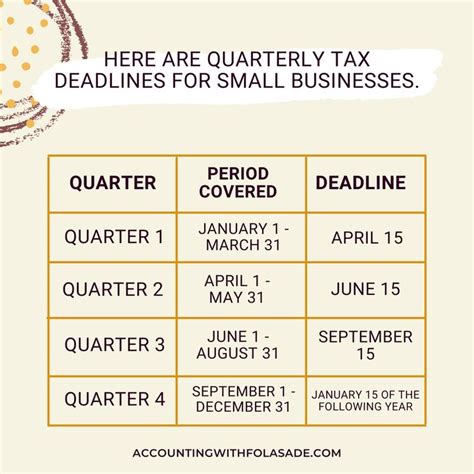 HERE ARE QUARTERLY TAX DEADLINES FOR SMALL BUSINESSES.

| QUARTER | PERIOD COVERED | DEADLINE |
|---|---|---|
| QUARTER 1 | JANUARY 1 - MARCH 31 | APRIL 15 |
| QUARTER 2 | APRIL 1 - MAY 31 | JUNE 15 |
| QUARTER 3 | JUNE 1 - AUGUST 31 | SEPTEMBER 15 |
| QUARTER 4 | SEPTEMBER 1 - DECEMBER 31 | JANUARY 15 OF THE FOLLOWING YEAR |

ACCOUNTINGWITHFOLASADE.COM